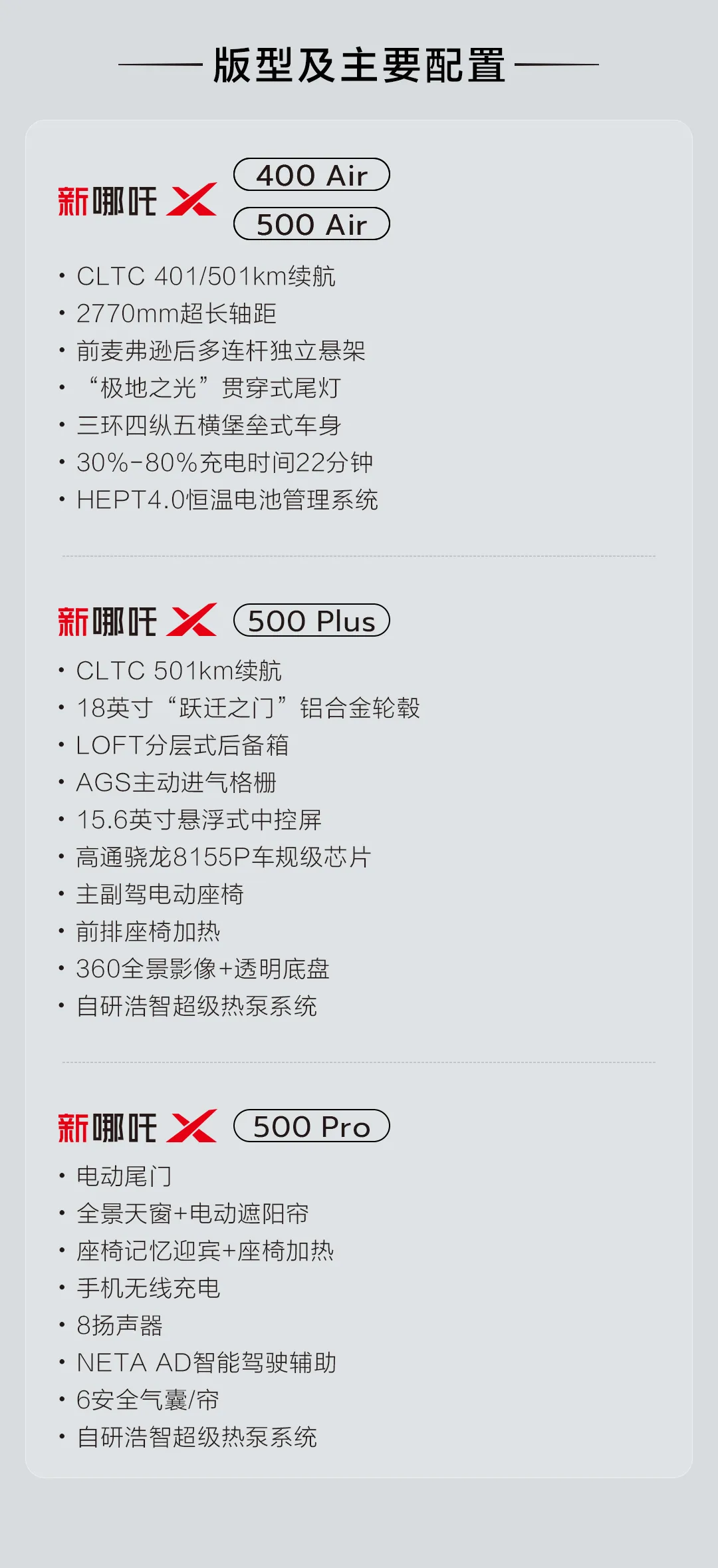 版型及主要配置

新哪吒 X 400 Air 500 Air

• CLTC 401/501km续航
• 2770mm超长轴距
• 前麦弗逊后多连杆独立悬架
• “极地之光”贯穿式尾灯
• 三环四纵五横堡垒式车身
• 30%-80%充电时间22分钟
• HEPT4.0恒温电池管理系统

新哪吒 X 500 Plus

• CLTC 501km续航
• 18英寸“跃迁之门”铝合金轮毂
• LOFT分层式后备箱
• AGS主动进气格栅
• 15.6英寸悬浮式中控屏
• 高通骁龙8155P车规级芯片
• 主副驾电动座椅
• 前排座椅加热
• 360全景影像+透明底盘
• 自研浩智超级热泵系统

新哪吒 X 500 Pro

• 电动尾门
• 全景天窗+电动遮阳帘
• 座椅记忆迎宾+座椅加热
• 手机无线充电
• 8扬声器
• NETA AD智能驾驶辅助
• 6安全气囊/帘
• 自研浩智超级热泵系统